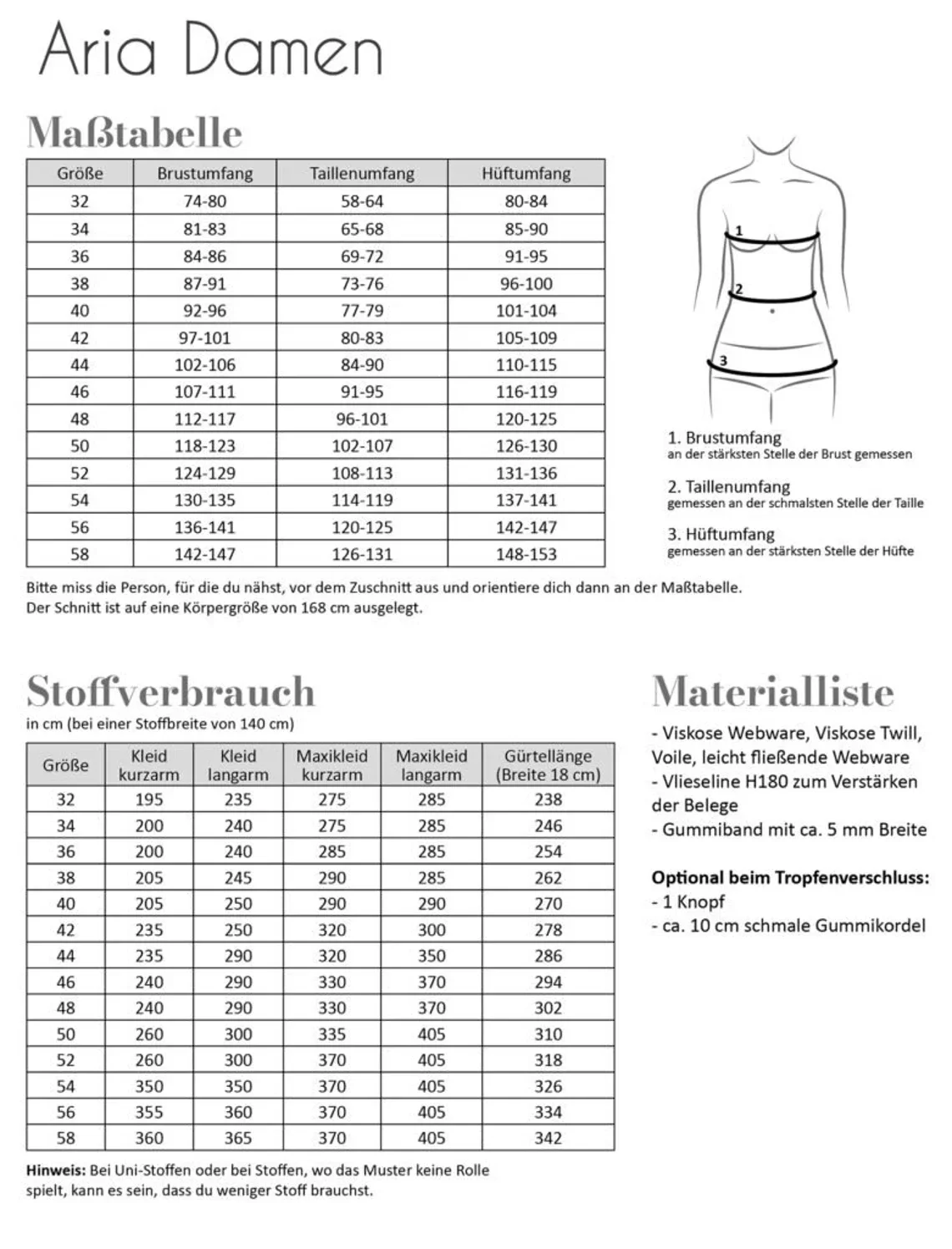 Aria Damen

Maßtabelle

| Größe | Brustumfang | Taillenumfang | Hüftumfang |
|---|---|---|---|
| 32 | 74-80 | 58-64 | 80-84 |
| 34 | 81-83 | 65-68 | 85-90 |
| 36 | 84-86 | 69-72 | 91-95 |
| 38 | 87-91 | 73-76 | 96-100 |
| 40 | 92-96 | 77-79 | 101-104 |
| 42 | 97-101 | 80-83 | 105-109 |
| 44 | 102-106 | 84-90 | 110-115 |
| 46 | 107-111 | 91-95 | 116-119 |
| 48 | 112-117 | 96-101 | 120-125 |
| 50 | 118-123 | 102-107 | 126-130 |
| 52 | 124-129 | 108-113 | 131-136 |
| 54 | 130-135 | 114-119 | 137-141 |
| 56 | 136-141 | 120-125 | 142-147 |
| 58 | 142-147 | 126-131 | 148-153 |

1
2
3

1. Brustumfang
an der stärksten Stelle der Brust gemessen

2. Taillenumfang
gemessen an der schmalsten Stelle der Taille

3. Hüftumfang
gemessen an der stärksten Stelle der Hüfte

Bitte miss die Person, für die du nähst, vor dem Zuschnitt aus und orientiere dich dann an der Maßtabelle.
Der Schnitt ist auf eine Körpergröße von 168 cm ausgelegt.

Stoffverbrauch
in cm (bei einer Stoffbreite von 140 cm)

| Größe | Kleid kurzarm | Kleid langarm | Maxikleid kurzarm | Maxikleid langarm | Gürtellänge (Breite 18 cm) |
|---|---|---|---|---|---|
| 32 | 195 | 235 | 275 | 285 | 238 |
| 34 | 200 | 240 | 275 | 285 | 246 |
| 36 | 200 | 240 | 285 | 285 | 254 |
| 38 | 205 | 245 | 290 | 285 | 262 |
| 40 | 205 | 250 | 290 | 290 | 270 |
| 42 | 235 | 250 | 320 | 300 | 278 |
| 44 | 235 | 290 | 320 | 350 | 286 |
| 46 | 240 | 290 | 330 | 370 | 294 |
| 48 | 240 | 290 | 330 | 370 | 302 |
| 50 | 260 | 300 | 335 | 405 | 310 |
| 52 | 260 | 300 | 370 | 405 | 318 |
| 54 | 350 | 350 | 370 | 405 | 326 |
| 56 | 355 | 360 | 370 | 405 | 334 |
| 58 | 360 | 365 | 370 | 405 | 342 |

Hinweis: Bei Uni-Stoffen oder bei Stoffen, wo das Muster keine Rolle spielt, kann es sein, dass du weniger Stoff brauchst.

Materialliste

- Viskose Webware, Viskose Twill, Voile, leicht fließende Webware
- Vlieseline H180 zum Verstärken der Belege
- Gummiband mit ca. 5 mm Breite

Optional beim Tropfenverschluss:
- 1 Knopf
- ca. 10 cm schmale Gummikordel